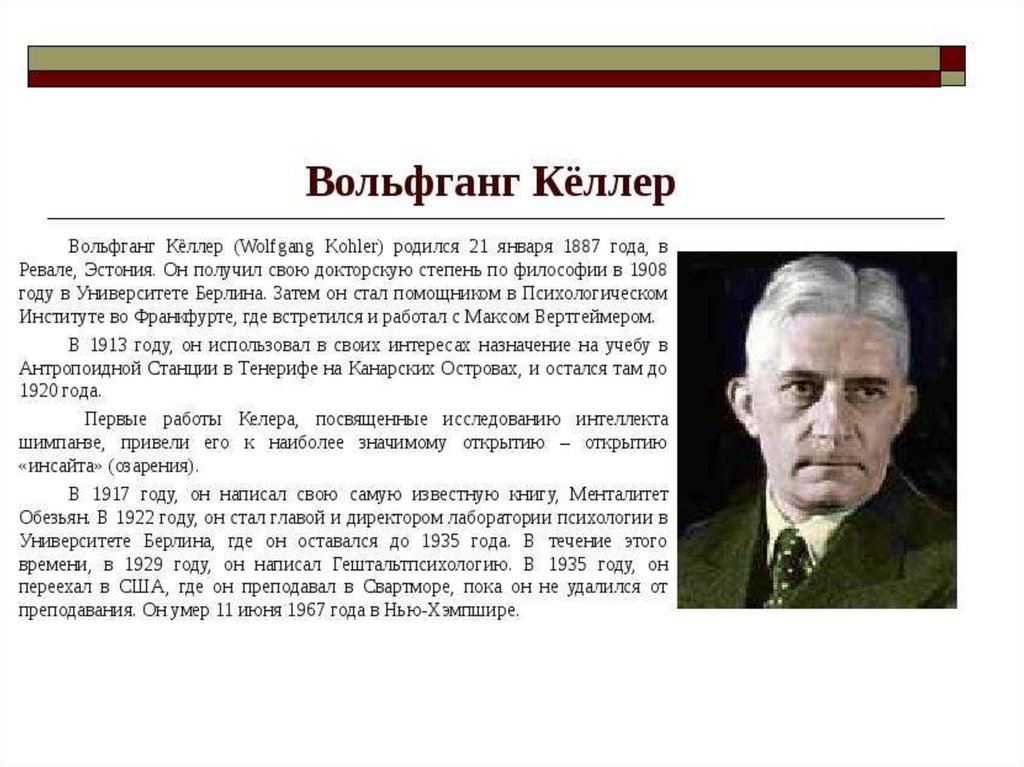 Вольфганг Кёллер

Вольфганг Кёллер (Wolfgang Kohler) родился 21 января 1887 года, в Ревале, Эстония. Он получил свою докторскую степень по философии в 1908 году в Университете Берлина. Затем он стал помощником в Психологическом Институте во Франкфурте, где встретился и работал с Максом Вертгеймером.

В 1913 году, он использовал в своих интересах назначение на учебу в Антропоидной Станции в Тенерифе на Канарских Островах, и остался там до 1920 года.

Первые работы Келера, посвященные исследованию интеллекта шимпанзе, привели его к наиболее значимому открытию – открытию «инсайта» (озарения).

В 1917 году, он написал свою самую известную книгу, Менталитет Обезьян. В 1922 году, он стал главой и директором лаборатории психологии в Университете Берлина, где он оставался до 1935 года. В течение этого времени, в 1929 году, он написал Гештальтпсихологию. В 1935 году, он переехал в США, где он преподавал в Свартморе, пока он не удалился от преподавания. Он умер 11 июня 1967 года в Нью-Хэмпшире.